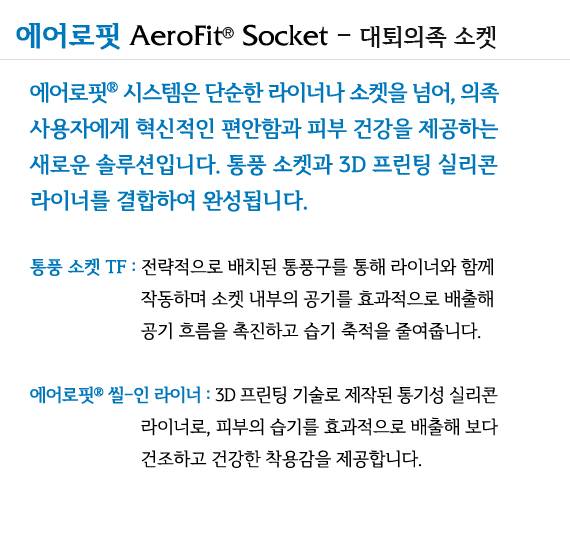 에어로핏 AeroFit® Socket - 대퇴의족 소켓

에어로핏® 시스템은 단순한 라이너나 소켓을 넘어, 의족 사용자에게 혁신적인 편안함과 피부 건강을 제공하는 새로운 솔루션입니다. 통풍 소켓과 3D 프린팅 실리콘 라이너를 결합하여 완성됩니다.

통풍 소켓 TF : 전략적으로 배치된 통풍구를 통해 라이너와 함께 작동하며 소켓 내부의 공기를 효과적으로 배출해 공기 흐름을 촉진하고 습기 축적을 줄여줍니다.

에어로핏® 씰-인 라이너 : 3D 프린팅 기술로 제작된 통기성 실리콘 라이너로, 피부의 습기를 효과적으로 배출해 보다 건조하고 건강한 착용감을 제공합니다.